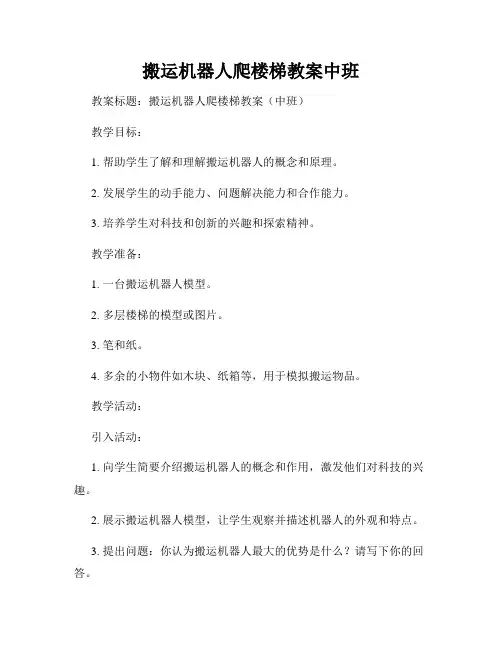 搬运机器人爬楼梯教案中班

教案标题：搬运机器人爬楼梯教案（中班）

教学目标：

1. 帮助学生了解和理解搬运机器人的概念和原理。

2. 发展学生的动手能力、问题解决能力和合作能力。

3. 培养学生对科技和创新的兴趣和探索精神。

教学准备：

1. 一台搬运机器人模型。

2. 多层楼梯的模型或图片。

3. 笔和纸。

4. 多余的小物件如木块、纸箱等，用于模拟搬运物品。

教学活动：

引入活动：

1. 向学生简要介绍搬运机器人的概念和作用，激发他们对科技的兴趣。

2. 展示搬运机器人模型，让学生观察并描述机器人的外观和特点。

3. 提出问题：你认为搬运机器人最大的优势是什么？请写下你的回答。